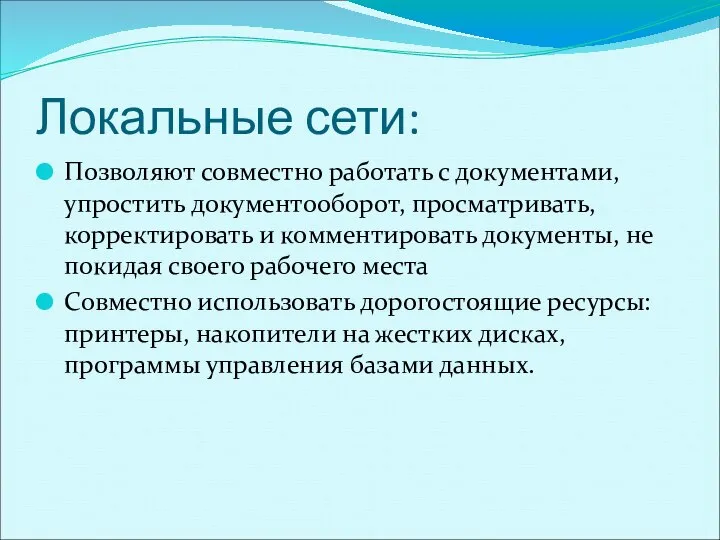 Локальные сети:

Позволяют совместно работать с документами, упростить документооборот, просматривать, корректировать и комментировать документы, не покидая своего рабочего места

Совместно использовать дорогостоящие ресурсы: принтеры, накопители на жестких дисках, программы управления базами данных.